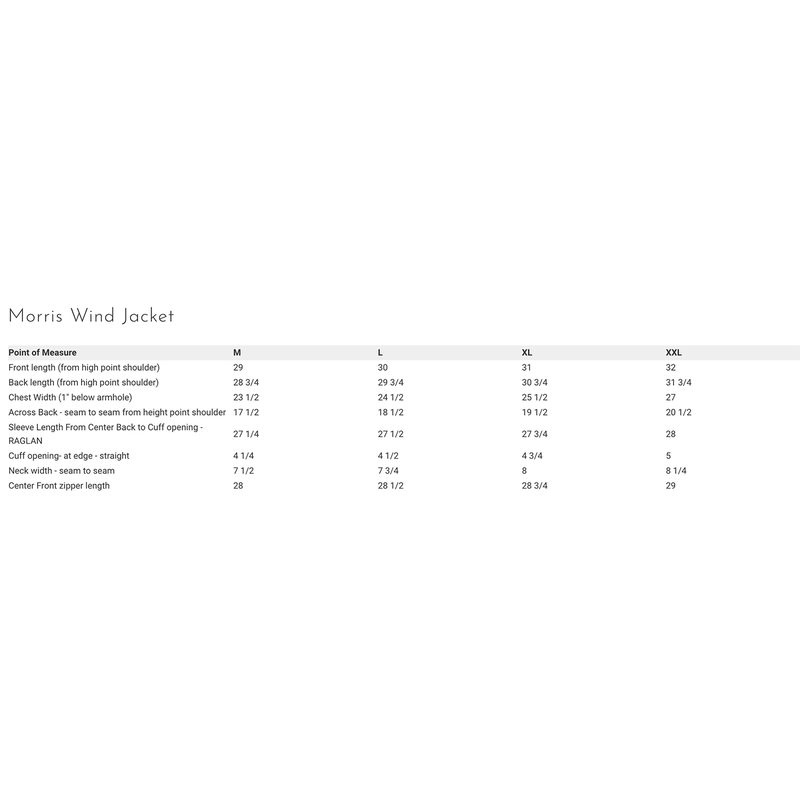 Morris Wind Jacket

| Point of Measure | M | L | XL | XXL |
|---|---|---|---|---|
| Front length (from high point shoulder) | 29 | 30 | 31 | 32 |
| Back length (from high point shoulder) | 28 3/4 | 29 3/4 | 30 3/4 | 31 3/4 |
| Chest Width (1" below armhole) | 23 1/2 | 24 1/2 | 25 1/2 | 27 |
| Across Back - seam to seam from height point shoulder | 17 1/2 | 18 1/2 | 19 1/2 | 20 1/2 |
| Sleeve Length From Center Back to Cuff opening - RAGLAN | 27 1/4 | 27 1/2 | 27 3/4 | 28 |
| Cuff opening- at edge - straight | 4 1/4 | 4 1/2 | 4 3/4 | 5 |
| Neck width - seam to seam | 7 1/2 | 7 3/4 | 8 | 8 1/4 |
| Center Front zipper length | 28 | 28 1/2 | 28 3/4 | 29 |